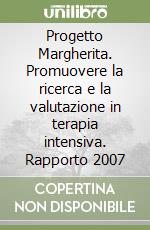 unilibro

Progetto Margherita. Promuovere la ricerca e la valutazione in terapia intensiva. Rapporto 2007

COPERTINA NON DISPONIBILE